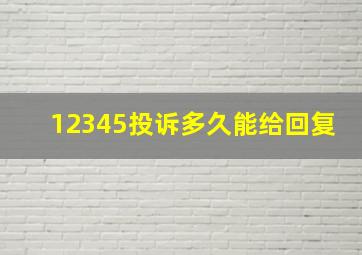 12345投诉多久能给回复